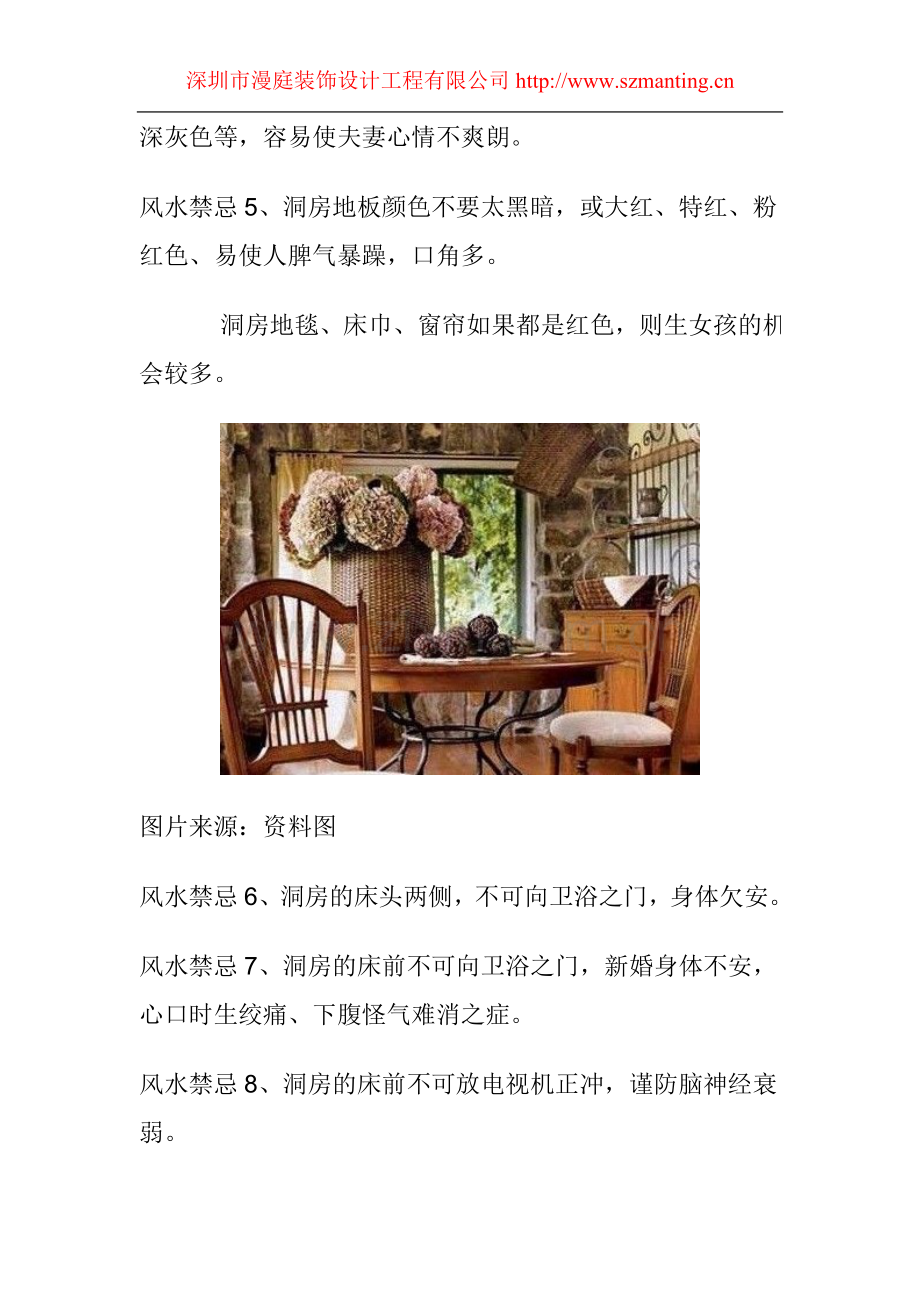 深圳市漫庭装饰设计工程有限公司 http://www.szmanting.cn

深灰色等，容易使夫妻心情不爽朗。

风水禁忌5、洞房地板颜色不要太黑暗，或大红、特红、粉红色、易使人脾气暴躁，口角多。

洞房地毯、床巾、窗帘如果都是红色，则生女孩的机会较多。

图片来源：资料图

风水禁忌6、洞房的床头两侧，不可向卫浴之门，身体欠安。

风水禁忌7、洞房的床前不可向卫浴之门，新婚身体不安，心口时生绞痛、下腹怪气难消之症。

风水禁忌8、洞房的床前不可放电视机正冲，谨防脑神经衰弱。